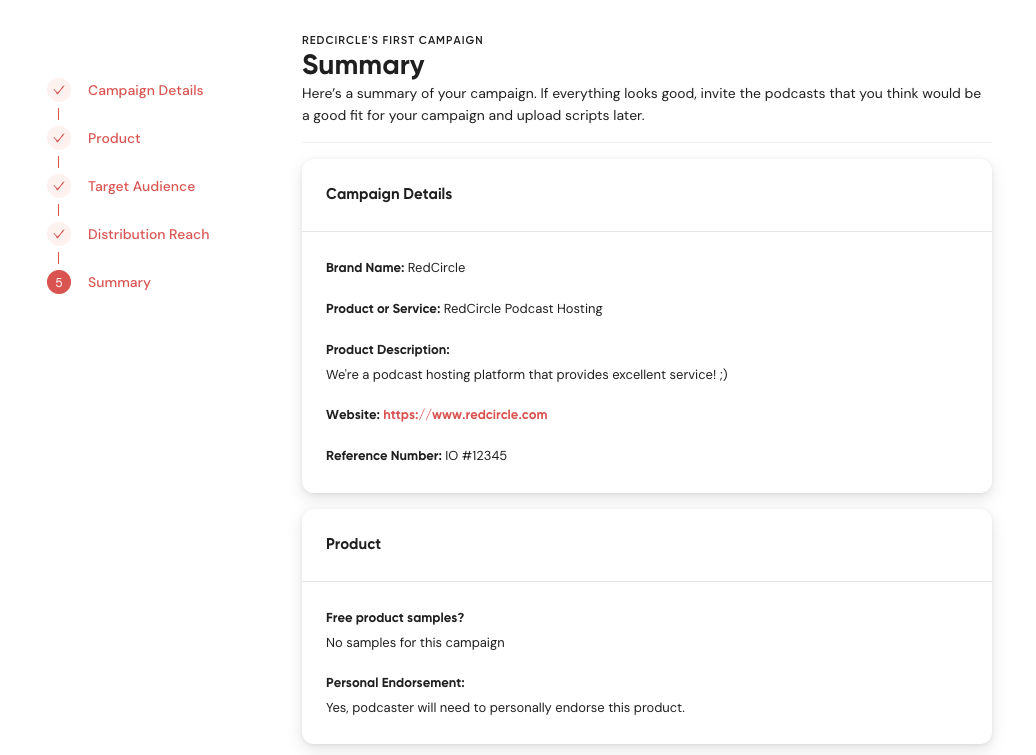 Campaign Details
Product
Target Audience
Distribution Reach
5 Summary

REDCIRCLE'S FIRST CAMPAIGN
Summary
Here's a summary of your campaign. If everything looks good, invite the podcasts that you think would be a good fit for your campaign and upload scripts later.

Campaign Details

Brand Name: RedCircle

Product or Service: RedCircle Podcast Hosting

Product Description:
We're a podcast hosting platform that provides excellent service! ;)

Website: https://www.redcircle.com

Reference Number: IO #12345

Product

Free product samples?
No samples for this campaign

Personal Endorsement:
Yes, podcaster will need to personally endorse this product.